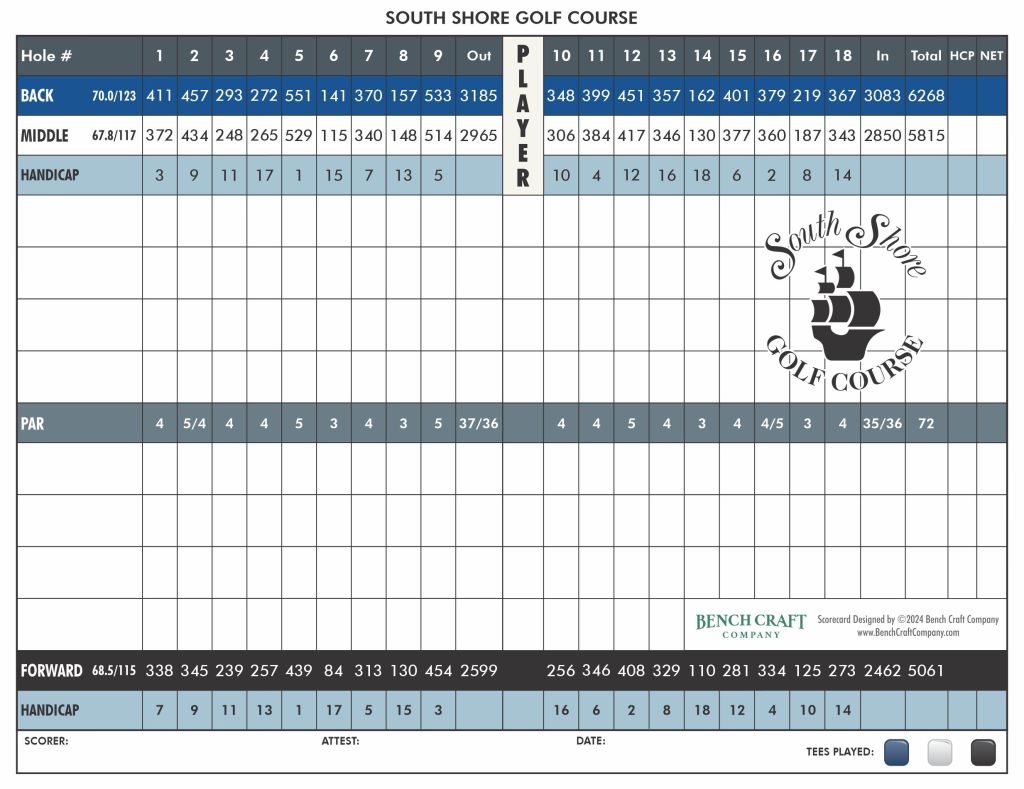 SOUTH SHORE GOLF COURSE

| Hole # | 1 | 2 | 3 | 4 | 5 | 6 | 7 | 8 | 9 | Out | PLAYER | 10 | 11 | 12 | 13 | 14 | 15 | 16 | 17 | 18 | In | Total | HCP | NET |
|---|---|---|---|---|---|---|---|---|---|---|---|---|---|---|---|---|---|---|---|---|---|---|---|---|
| BACK 70.0/123 | 411 | 457 | 293 | 272 | 551 | 141 | 370 | 157 | 533 | 3185 | | 348 | 399 | 451 | 357 | 162 | 401 | 379 | 219 | 367 | 3083 | 6268 | | |
| MIDDLE 67.8/117 | 372 | 434 | 248 | 265 | 529 | 115 | 340 | 148 | 514 | 2965 | | 306 | 384 | 417 | 346 | 130 | 377 | 360 | 187 | 343 | 2850 | 5815 | | |
| HANDICAP | 3 | 9 | 11 | 17 | 1 | 15 | 7 | 13 | 5 | | | 10 | 4 | 12 | 16 | 18 | 6 | 2 | 8 | 14 | | | | |
| | | | | | | | | | | | | | | | | | | | | | | | | |
| | | | | | | | | | | | | | | | | | | | | | | | | |
| | | | | | | | | | | | | | | | | | | | | | | | | |
| | | | | | | | | | | | | | | | | | | | | | | | | |
| PAR | 4 | 5/4 | 4 | 4 | 5 | 3 | 4 | 3 | 5 | 37/36 | | 4 | 4 | 5 | 4 | 3 | 4 | 4/5 | 3 | 4 | 35/36 | 72 | | |
| | | | | | | | | | | | | | | | | | | | | | | | | |
| | | | | | | | | | | | | | | | | | | | | | | | | |
| | | | | | | | | | | | | | | | | | | | | | | | | |
| | | | | | | | | | | | | | | | | | | | | | | | | |
| FORWARD 68.5/115 | 338 | 345 | 239 | 257 | 439 | 84 | 313 | 130 | 454 | 2599 | | 256 | 346 | 408 | 329 | 110 | 281 | 334 | 125 | 273 | 2462 | 5061 | | |
| HANDICAP | 7 | 9 | 11 | 13 | 1 | 17 | 5 | 15 | 3 | | | 16 | 6 | 2 | 8 | 18 | 12 | 4 | 10 | 14 | | | | |

South Shore GOLF COURSE

BENCH CRAFT COMPANY Scorecard Designed by ©2024 Bench Craft Company www.BenchCraftCompany.com

SCORER: ATTEST: DATE: TEES PLAYED: